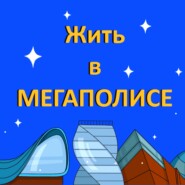 Жить
в
МЕГАПОЛИСЕ